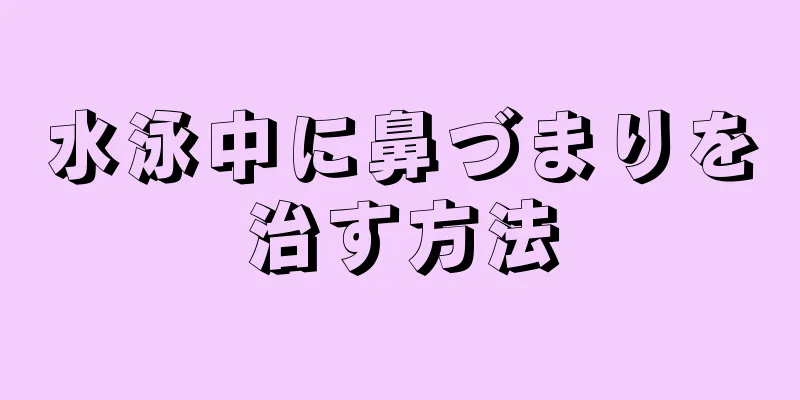 水泳中に鼻づまりを治す方法